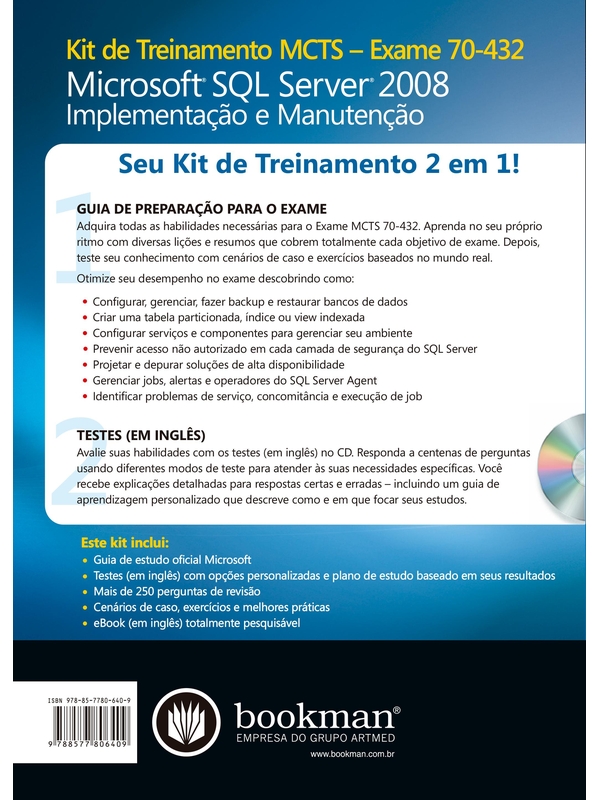 Kit de Treinamento MCTS – Exame 70-432
Microsoft® SQL Server® 2008
Implementação e Manutenção

Seu Kit de Treinamento 2 em 1!

1
GUIA DE PREPARAÇÃO PARA O EXAME
Adquira todas as habilidades necessárias para o Exame MCTS 70-432. Aprenda no seu próprio ritmo com diversas lições e resumos que cobrem totalmente cada objetivo de exame. Depois, teste seu conhecimento com cenários de caso e exercícios baseados no mundo real.

Otimize seu desempenho no exame descobrindo como:

• Configurar, gerenciar, fazer backup e restaurar bancos de dados
• Criar uma tabela particionada, índice ou view indexada
• Configurar serviços e componentes para gerenciar seu ambiente
• Prevenir acesso não autorizado em cada camada de segurança do SQL Server
• Projetar e depurar soluções de alta disponibilidade
• Gerenciar jobs, alertas e operadores do SQL Server Agent
• Identificar problemas de serviço, concomitância e execução de job

2
TESTES (EM INGLÊS)
Avalie suas habilidades com os testes (em inglês) no CD. Responda a centenas de perguntas usando diferentes modos de teste para atender às suas necessidades específicas. Você recebe explicações detalhadas para respostas certas e erradas – incluindo um guia de aprendizagem personalizado que descreve como e em que focar seus estudos.

Este kit inclui:
• Guia de estudo oficial Microsoft
• Testes (em inglês) com opções personalizadas e plano de estudo baseado em seus resultados
• Mais de 250 perguntas de revisão
• Cenários de caso, exercícios e melhores práticas
• eBook (em inglês) totalmente pesquisável

ISBN 978-85-7780-640-9
9 788577 806409

bookman®
EMPRESA DO GRUPO ARTMED
www.bookman.com.br